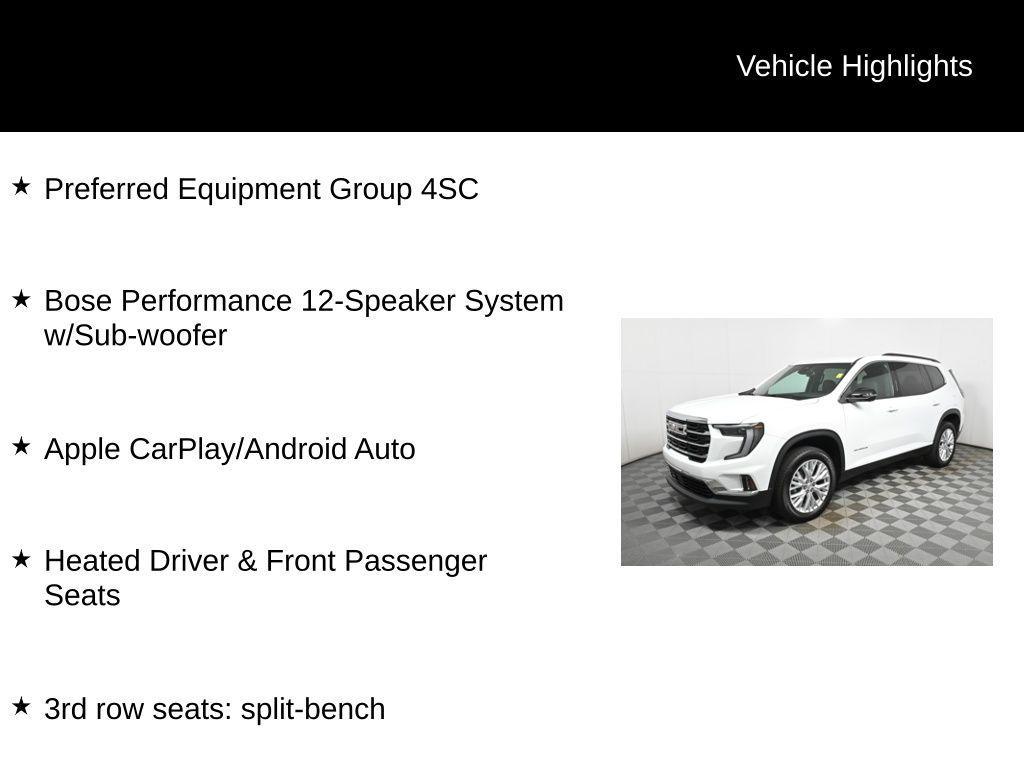 Vehicle Highlights

★ Preferred Equipment Group 4SC

★ Bose Performance 12-Speaker System w/Sub-woofer

★ Apple CarPlay/Android Auto

★ Heated Driver & Front Passenger Seats

★ 3rd row seats: split-bench